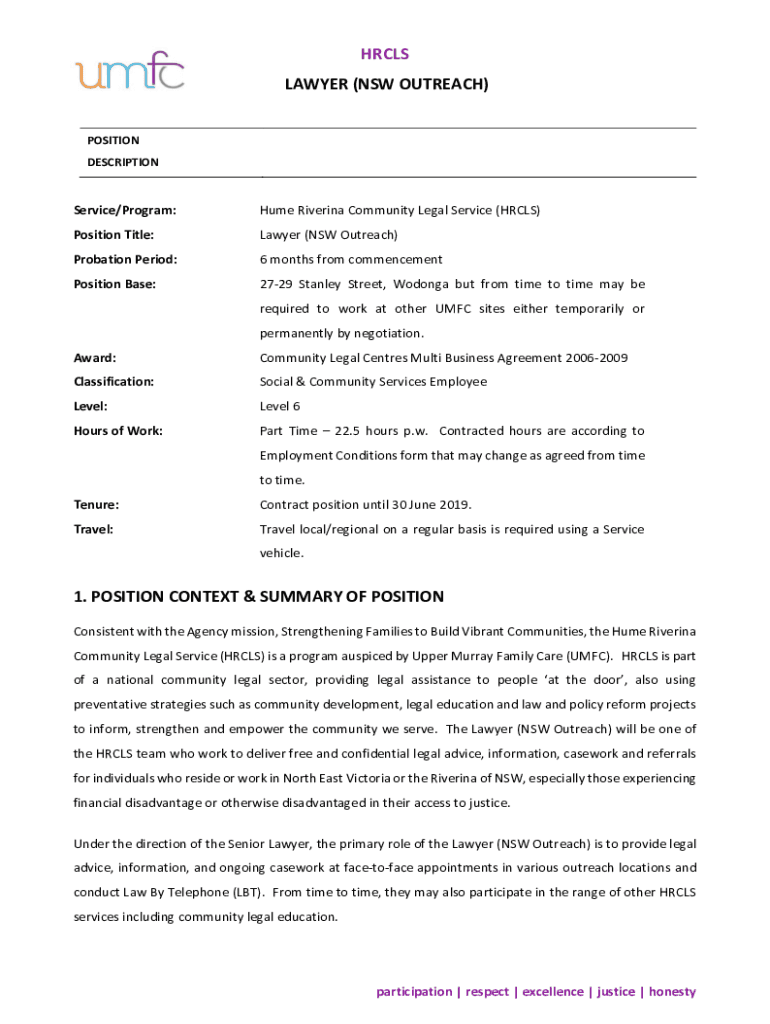 umfc

HRCLS

LAWYER (NSW OUTREACH)

POSITION DESCRIPTION

| | |
|---|---|
| Service/Program: | Hume Riverina Community Legal Service (HRCLS) |
| Position Title: | Lawyer (NSW Outreach) |
| Probation Period: | 6 months from commencement |
| Position Base: | 27-29 Stanley Street, Wodonga but from time to time may be required to work at other UMFC sites either temporarily or permanently by negotiation. |
| Award: | Community Legal Centres Multi Business Agreement 2006-2009 |
| Classification: | Social & Community Services Employee |
| Level: | Level 6 |
| Hours of Work: | Part Time – 22.5 hours p.w. Contracted hours are according to Employment Conditions form that may change as agreed from time to time. |
| Tenure: | Contract position until 30 June 2019. |
| Travel: | Travel local/regional on a regular basis is required using a Service vehicle. |

1. POSITION CONTEXT & SUMMARY OF POSITION

Consistent with the Agency mission, Strengthening Families to Build Vibrant Communities, the Hume Riverina Community Legal Service (HRCLS) is a program auspiced by Upper Murray Family Care (UMFC). HRCLS is part of a national community legal sector, providing legal assistance to people 'at the door', also using preventative strategies such as community development, legal education and law and policy reform projects to inform, strengthen and empower the community we serve. The Lawyer (NSW Outreach) will be one of the HRCLS team who work to deliver free and confidential legal advice, information, casework and referrals for individuals who reside or work in North East Victoria or the Riverina of NSW, especially those experiencing financial disadvantage or otherwise disadvantaged in their access to justice.

Under the direction of the Senior Lawyer, the primary role of the Lawyer (NSW Outreach) is to provide legal advice, information, and ongoing casework at face-to-face appointments in various outreach locations and conduct Law By Telephone (LBT). From time to time, they may also participate in the range of other HRCLS services including community legal education.

participation | respect | excellence | justice | honesty